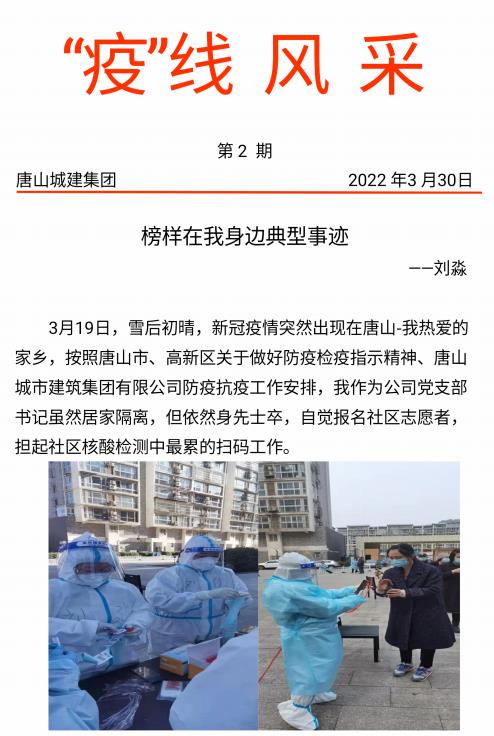 “疫”线 风 采

第 2 期

唐山城建集团

2022 年3 月30日

榜样在我身边典型事迹

——刘淼

3月19日，雪后初晴，新冠疫情突然出现在唐山-我热爱的家乡，按照唐山市、高新区关于做好防疫检疫指示精神、唐山城市建筑集团有限公司防疫抗疫工作安排，我作为公司党支部书记虽然居家隔离，但依然身先士卒，自觉报名社区志愿者，担起社区核酸检测中最累的扫码工作。